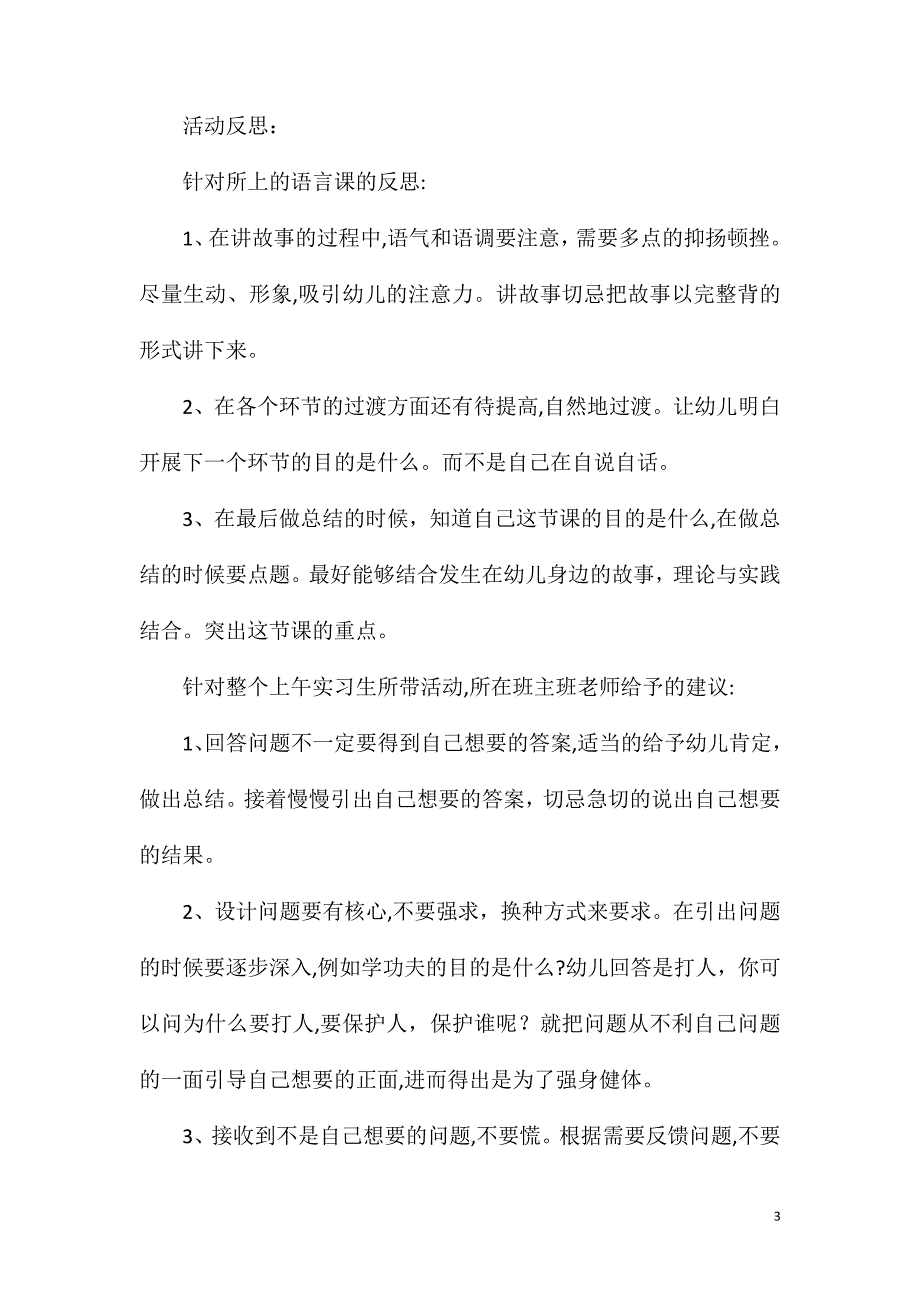 活动反思：

针对所上的语言课的反思:

1、在讲故事的过程中,语气和语调要注意，需要多点的抑扬顿挫。尽量生动、形象,吸引幼儿的注意力。讲故事切忌把故事以完整背的形式讲下来。

2、在各个环节的过渡方面还有待提高,自然地过渡。让幼儿明白开展下一个环节的目的是什么。而不是自己在自说自话。

3、在最后做总结的时候，知道自己这节课的目的是什么,在做总结的时候要点题。最好能够结合发生在幼儿身边的故事，理论与实践结合。突出这节课的重点。

针对整个上午实习生所带活动,所在班主班老师给予的建议:

1、回答问题不一定要得到自己想要的答案,适当的给予幼儿肯定，做出总结。接着慢慢引出自己想要的答案，切忌急切的说出自己想要的结果。

2、设计问题要有核心,不要强求，换种方式来要求。在引出问题的时候要逐步深入,例如学功夫的目的是什么?幼儿回答是打人，你可以问为什么要打人,要保护人，保护谁呢？就把问题从不利自己问题的一面引导自己想要的正面,进而得出是为了强身健体。

3、接收到不是自己想要的问题,不要慌。根据需要反馈问题,不要

3